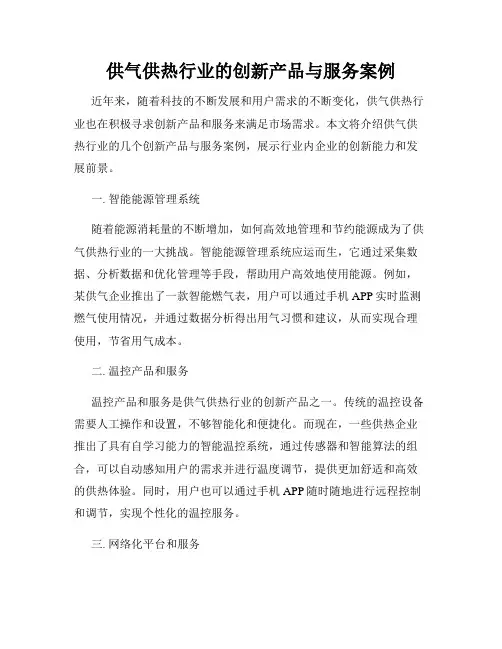 供气供热行业的创新产品与服务案例

近年来，随着科技的不断发展和用户需求的不断变化，供气供热行业也在积极寻求创新产品和服务来满足市场需求。本文将介绍供气供热行业的几个创新产品与服务案例，展示行业内企业的创新能力和发展前景。

一. 智能能源管理系统

随着能源消耗量的不断增加，如何高效地管理和节约能源成为了供气供热行业的一大挑战。智能能源管理系统应运而生，它通过采集数据、分析数据和优化管理等手段，帮助用户高效地使用能源。例如，某供气企业推出了一款智能燃气表，用户可以通过手机 APP 实时监测燃气使用情况，并通过数据分析得出用气习惯和建议，从而实现合理使用，节省用气成本。

二. 温控产品和服务

温控产品和服务是供气供热行业的创新产品之一。传统的温控设备需要人工操作和设置，不够智能化和便捷化。而现在，一些供热企业推出了具有自学习能力的智能温控系统，通过传感器和智能算法的组合，可以自动感知用户的需求并进行温度调节，提供更加舒适和高效的供热体验。同时，用户也可以通过手机 APP 随时随地进行远程控制和调节，实现个性化的温控服务。

三. 网络化平台和服务